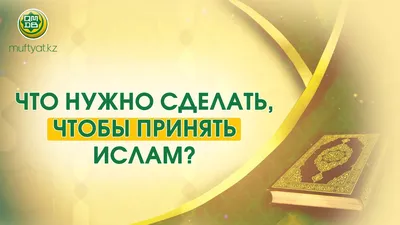 ҚМДБ
muftyat.kz

ЧТО НУЖНО СДЕЛАТЬ, ЧТОБЫ ПРИНЯТЬ ИСЛАМ?